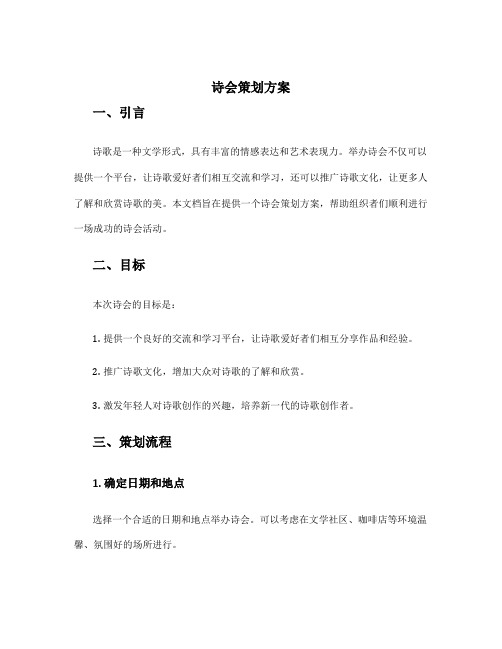 诗会策划方案

一、引言

诗歌是一种文学形式，具有丰富的情感表达和艺术表现力。举办诗会不仅可以提供一个平台，让诗歌爱好者们相互交流和学习，还可以推广诗歌文化，让更多人了解和欣赏诗歌的美。本文档旨在提供一个诗会策划方案，帮助组织者们顺利进行一场成功的诗会活动。

二、目标

本次诗会的目标是：

1. 提供一个良好的交流和学习平台，让诗歌爱好者们相互分享作品和经验。

2. 推广诗歌文化，增加大众对诗歌的了解和欣赏。

3. 激发年轻人对诗歌创作的兴趣，培养新一代的诗歌创作者。

三、策划流程

1. 确定日期和地点

选择一个合适的日期和地点举办诗会。可以考虑在文学社区、咖啡店等环境温馨、氛围好的场所进行。